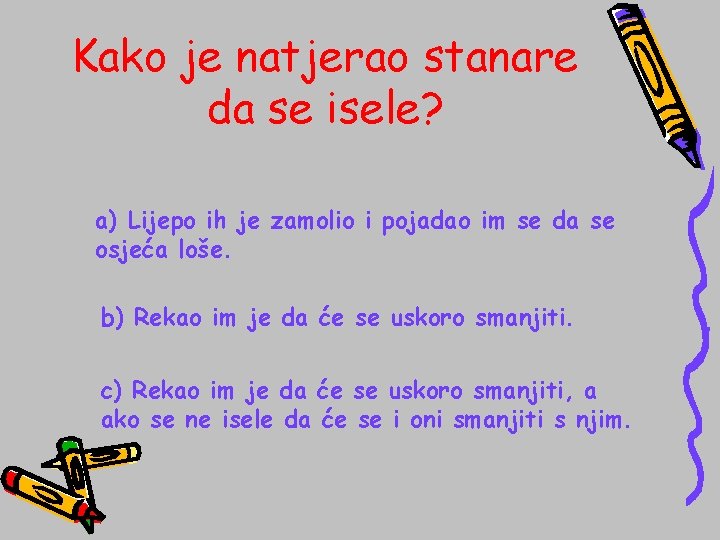 Kako je natjerao stanare da se isele?

a) Lijepo ih je zamolio i pojadao im se da se osjeća loše.

b) Rekao im je da će se uskoro smanjiti.

c) Rekao im je da će se uskoro smanjiti, a ako se ne isele da će se i oni smanjiti s njim.